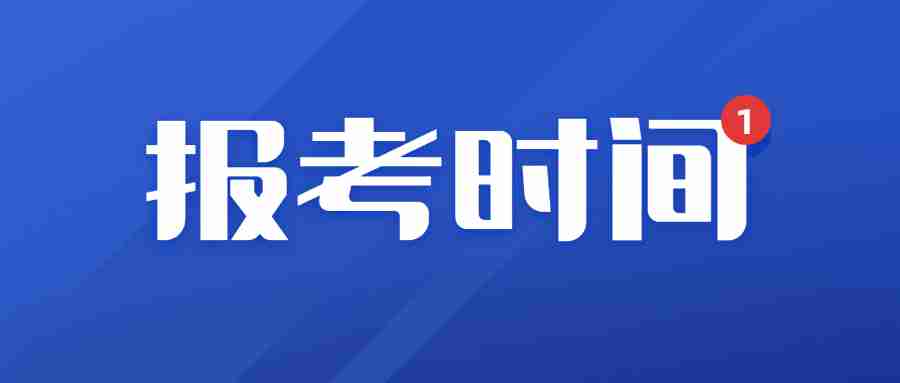 报考时间 1